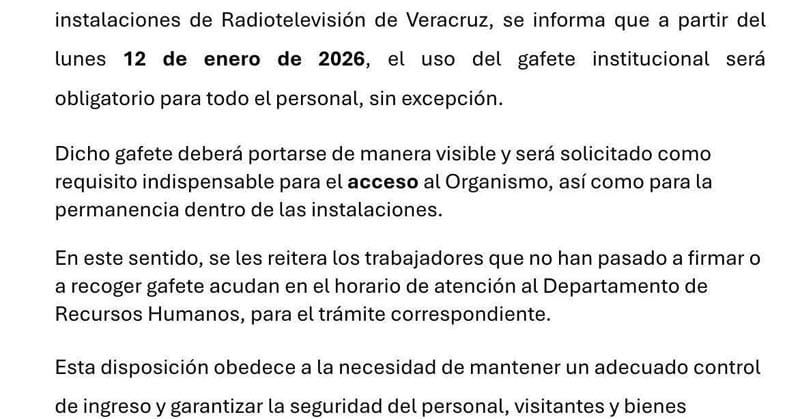 instalaciones de Radiotelevisión de Veracruz, se informa que a partir del lunes 12 de enero de 2026, el uso del gafete institucional será obligatorio para todo el personal, sin excepción.

Dicho gafete deberá portarse de manera visible y será solicitado como requisito indispensable para el acceso al Organismo, así como para la permanencia dentro de las instalaciones.

En este sentido, se les reitera los trabajadores que no han pasado a firmar o a recoger gafete acudan en el horario de atención al Departamento de Recursos Humanos, para el trámite correspondiente.

Esta disposición obedece a la necesidad de mantener un adecuado control de ingreso y garantizar la seguridad del personal, visitantes y bienes